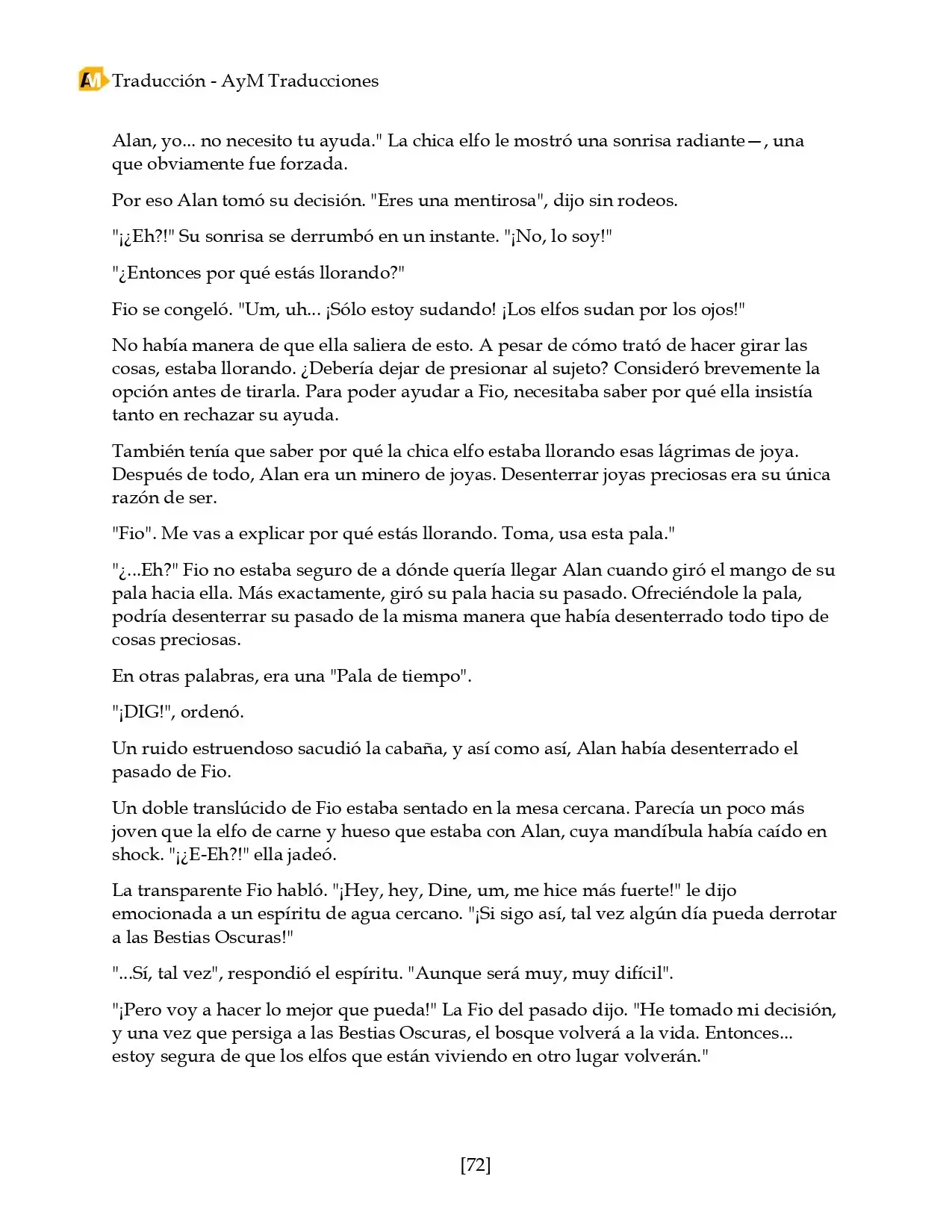 AM Traducción - AyM Traducciones

Alan, yo... no necesito tu ayuda." La chica elfo le mostró una sonrisa radiante—, una que obviamente fue forzada.

Por eso Alan tomó su decisión. "Eres una mentirosa", dijo sin rodeos.

"¡¿Eh?!" Su sonrisa se derrumbó en un instante. "¡No, lo soy!"

"¿Entonces por qué estás llorando?"

Fio se congeló. "Um, uh... ¡Sólo estoy sudando! ¡Los elfos sudan por los ojos!"

No había manera de que ella saliera de esto. A pesar de cómo trató de hacer girar las cosas, estaba llorando. ¿Debería dejar de presionar al sujeto? Consideró brevemente la opción antes de tirarla. Para poder ayudar a Fio, necesitaba saber por qué ella insistía tanto en rechazar su ayuda.

También tenía que saber por qué la chica elfo estaba llorando esas lágrimas de joya. Después de todo, Alan era un minero de joyas. Desenterrar joyas preciosas era su única razón de ser.

"Fio". Me vas a explicar por qué estás llorando. Toma, usa esta pala."

"¿...Eh?" Fio no estaba seguro de a dónde quería llegar Alan cuando giró el mango de su pala hacia ella. Más exactamente, giró su pala hacia su pasado. Ofreciéndole la pala, podría desenterrar su pasado de la misma manera que había desenterrado todo tipo de cosas preciosas.

En otras palabras, era una "Pala de tiempo".

"¡DIG!", ordenó.

Un ruido estruendoso sacudió la cabaña, y así como así, Alan había desenterrado el pasado de Fio.

Un doble translúcido de Fio estaba sentado en la mesa cercana. Parecía un poco más joven que la elfo de carne y hueso que estaba con Alan, cuya mandíbula había caído en shock. "¡¿E-Eh?!" ella jadeó.

La transparente Fio habló. "¡Hey, hey, Dine, um, me hice más fuerte!" le dijo emocionada a un espíritu de agua cercano. "¡Si sigo así, tal vez algún día pueda derrotar a las Bestias Oscuras!"

"...Sí, tal vez", respondió el espíritu. "Aunque será muy, muy difícil".

"¡Pero voy a hacer lo mejor que pueda!" La Fio del pasado dijo. "He tomado mi decisión, y una vez que persiga a las Bestias Oscuras, el bosque volverá a la vida. Entonces... estoy segura de que los elfos que están viviendo en otro lugar volverán."

[72]